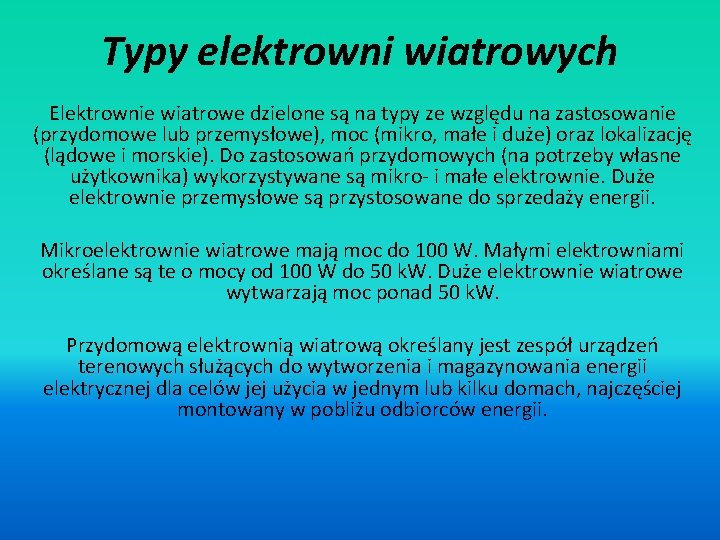 Typy elektrowni wiatrowych

Elektrownie wiatrowe dzielone są na typy ze względu na zastosowanie (przydomowe lub przemysłowe), moc (mikro, małe i duże) oraz lokalizację (lądowe i morskie). Do zastosowań przydomowych (na potrzeby własne użytkownika) wykorzystywane są mikro- i małe elektrownie. Duże elektrownie przemysłowe są przystosowane do sprzedaży energii.

Mikroelektrownie wiatrowe mają moc do 100 W. Małymi elektrowniami określane są te o mocy od 100 W do 50 kW. Duże elektrownie wiatrowe wytwarzają moc ponad 50 kW.

Przydomową elektrownią wiatrową określany jest zespół urządzeń terenowych służących do wytworzenia i magazynowania energii elektrycznej dla celów jej użycia w jednym lub kilku domach, najczęściej montowany w pobliżu odbiorców energii.